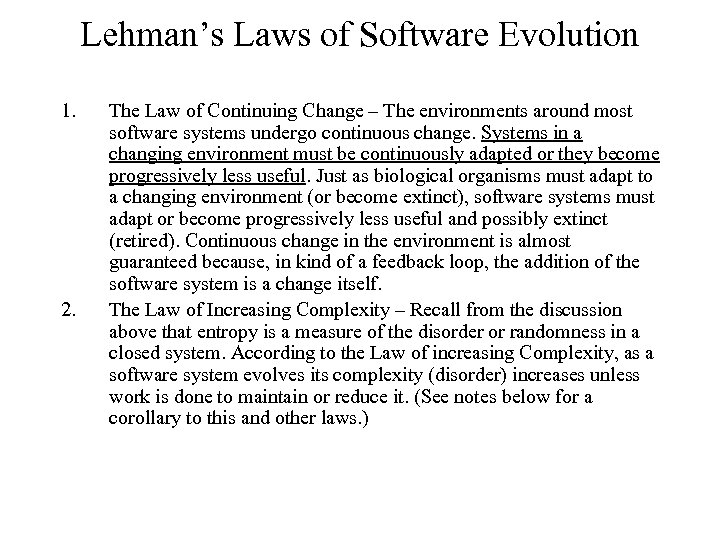 Lehman's Laws of Software Evolution

1. The Law of Continuing Change – The environments around most software systems undergo continuous change. Systems in a changing environment must be continuously adapted or they become progressively less useful. Just as biological organisms must adapt to a changing environment (or become extinct), software systems must adapt or become progressively less useful and possibly extinct (retired). Continuous change in the environment is almost guaranteed because, in kind of a feedback loop, the addition of the software system is a change itself.

2. The Law of Increasing Complexity – Recall from the discussion above that entropy is a measure of the disorder or randomness in a closed system. According to the Law of increasing Complexity, as a software system evolves its complexity (disorder) increases unless work is done to maintain or reduce it. (See notes below for a corollary to this and other laws.)